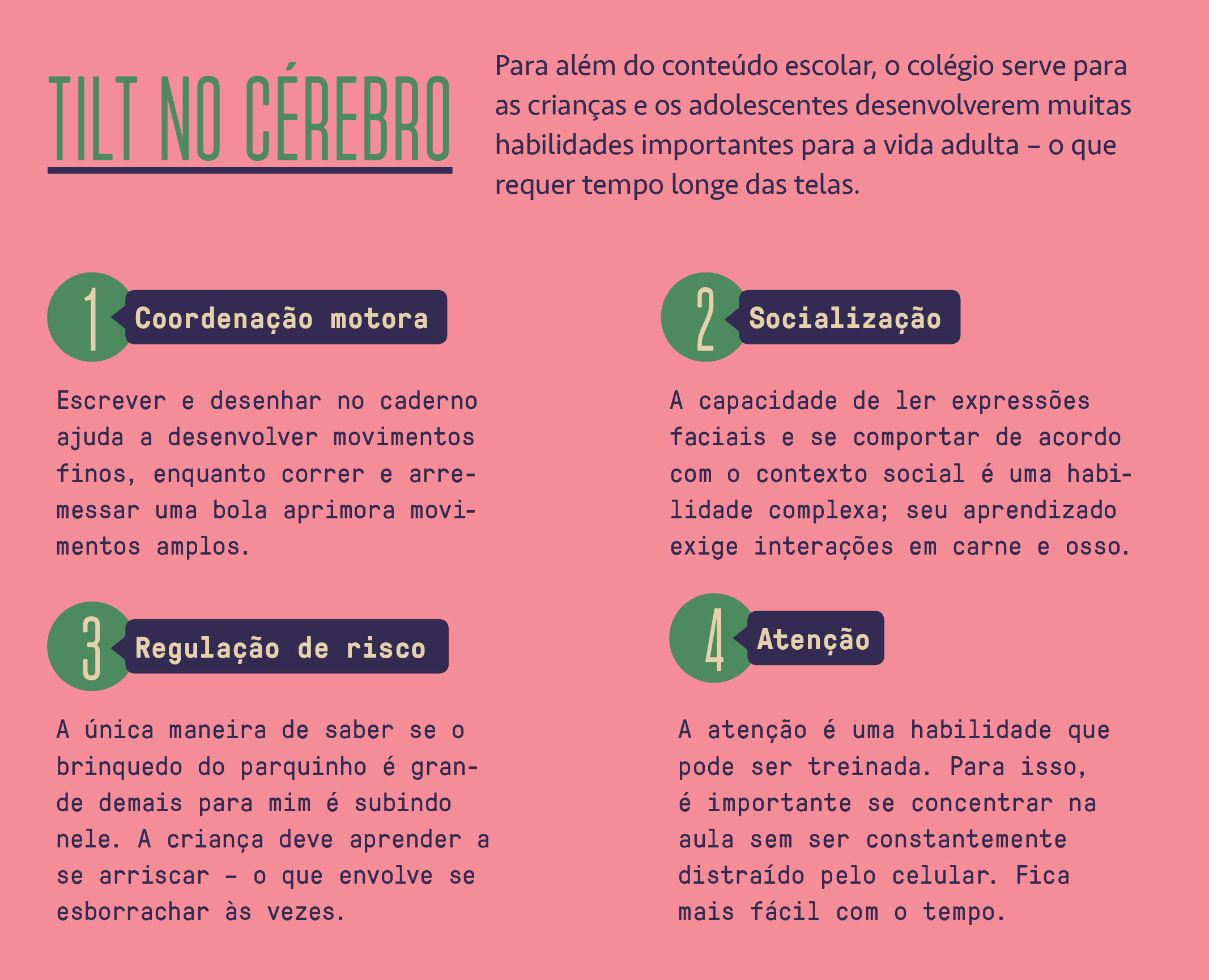 TILT NO CÉREBRO

Para além do conteúdo escolar, o colégio serve para as crianças e os adolescentes desenvolverem muitas habilidades importantes para a vida adulta – o que requer tempo longe das telas.

1 Coordenação motora

Escrever e desenhar no caderno ajuda a desenvolver movimentos finos, enquanto correr e arremessar uma bola aprimora movimentos amplos.

2 Socialização

A capacidade de ler expressões faciais e se comportar de acordo com o contexto social é uma habilidade complexa; seu aprendizado exige interações em carne e osso.

3 Regulação de risco

A única maneira de saber se o brinquedo do parquinho é grande demais para mim é subindo nele. A criança deve aprender a se arriscar – o que envolve se esborrachar às vezes.

4 Atenção

A atenção é uma habilidade que pode ser treinada. Para isso, é importante se concentrar na aula sem ser constantemente distraído pelo celular. Fica mais fácil com o tempo.